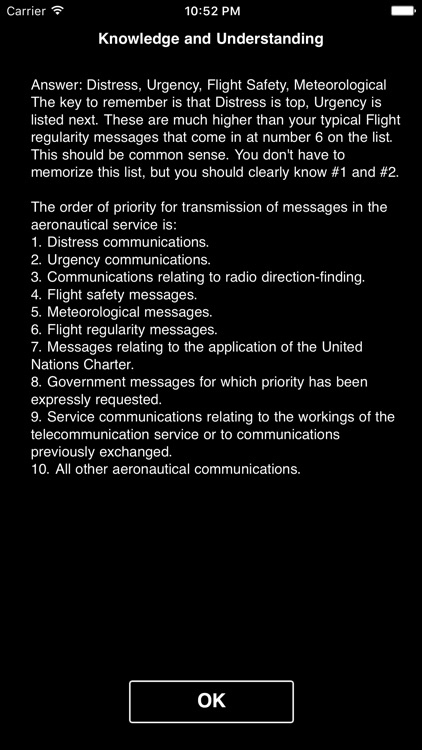 Carrier 10:52 PM

Knowledge and Understanding

Answer: Distress, Urgency, Flight Safety, Meteorological
The key to remember is that Distress is top, Urgency is listed next. These are much higher than your typical Flight regularity messages that come in at number 6 on the list. This should be common sense. You don't have to memorize this list, but you should clearly know #1 and #2.

The order of priority for transmission of messages in the aeronautical service is:
1. Distress communications.
2. Urgency communications.
3. Communications relating to radio direction-finding.
4. Flight safety messages.
5. Meteorological messages.
6. Flight regularity messages.
7. Messages relating to the application of the United Nations Charter.
8. Government messages for which priority has been expressly requested.
9. Service communications relating to the workings of the telecommunication service or to communications previously exchanged.
10. All other aeronautical communications.

OK